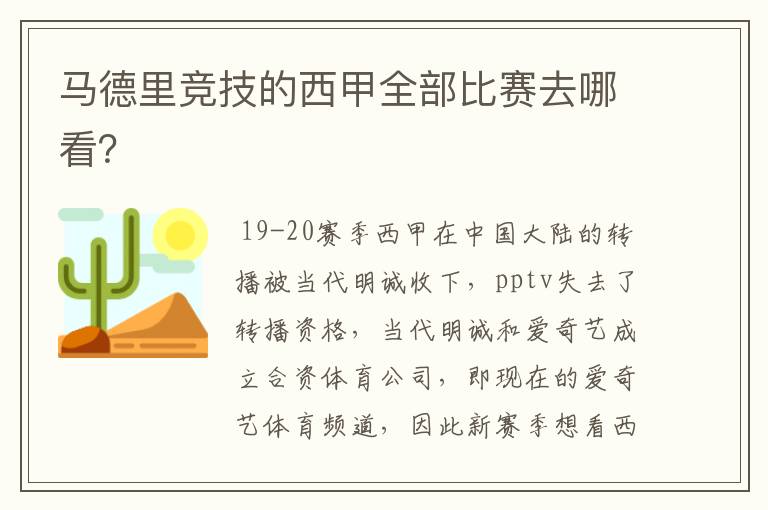 马德里竞技的西甲全部比赛去哪看?

19-20赛季西甲在中国大陆的转播被当代明诚收下，pptv失去了转播资格，当代明诚和爱奇艺成立合资体育公司，即现在的爱奇艺体育频道，因此新赛季想看西